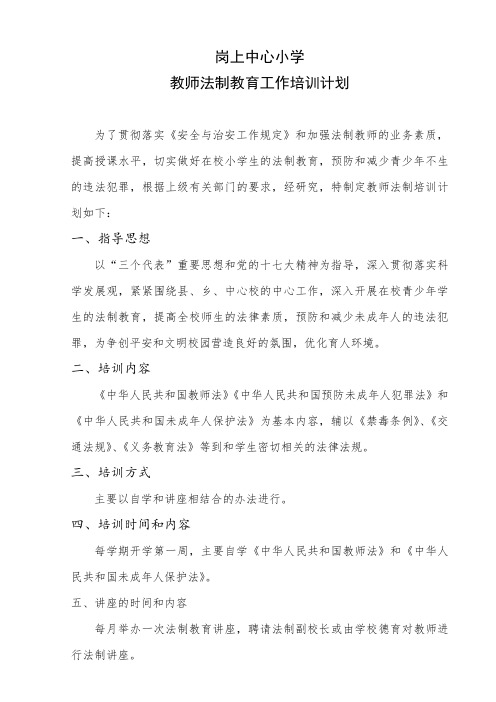 岗上中心小学
教师法制教育工作培训计划

为了贯彻落实《安全与治安工作规定》和加强法制教师的业务素质，提高授课水平，切实做好在校小学生的法制教育，预防和减少青少年不生的违法犯罪，根据上级有关部门的要求，经研究，特制定教师法制培训计划如下：

一、指导思想

以“三个代表”重要思想和党的十七大精神为指导，深入贯彻落实科学发展观，紧紧围绕县、乡、中心校的中心工作，深入开展在校青少年学生的法制教育，提高全校师生的法律素质，预防和减少未成年人的违法犯罪，为争创平安和文明校园营造良好的氛围，优化育人环境。

二、培训内容

《中华人民共和国教师法》《中华人民共和国预防未成年人犯罪法》和《中华人民共和国未成年人保护法》为基本内容，辅以《禁毒条例》、《交通法规》、《义务教育法》等到和学生密切相关的法律法规。

三、培训方式

主要以自学和讲座相结合的办法进行。

四、培训时间和内容

每学期开学第一周，主要自学《中华人民共和国教师法》和《中华人民共和国未成年人保护法》。

五、讲座的时间和内容

每月举办一次法制教育讲座，聘请法制副校长或由学校德育对教师进行法制讲座。